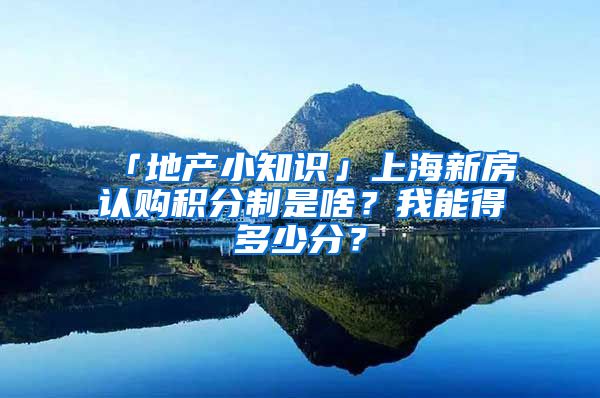 「地产小知识」上海新房认购积分制是啥？我能得多少分？